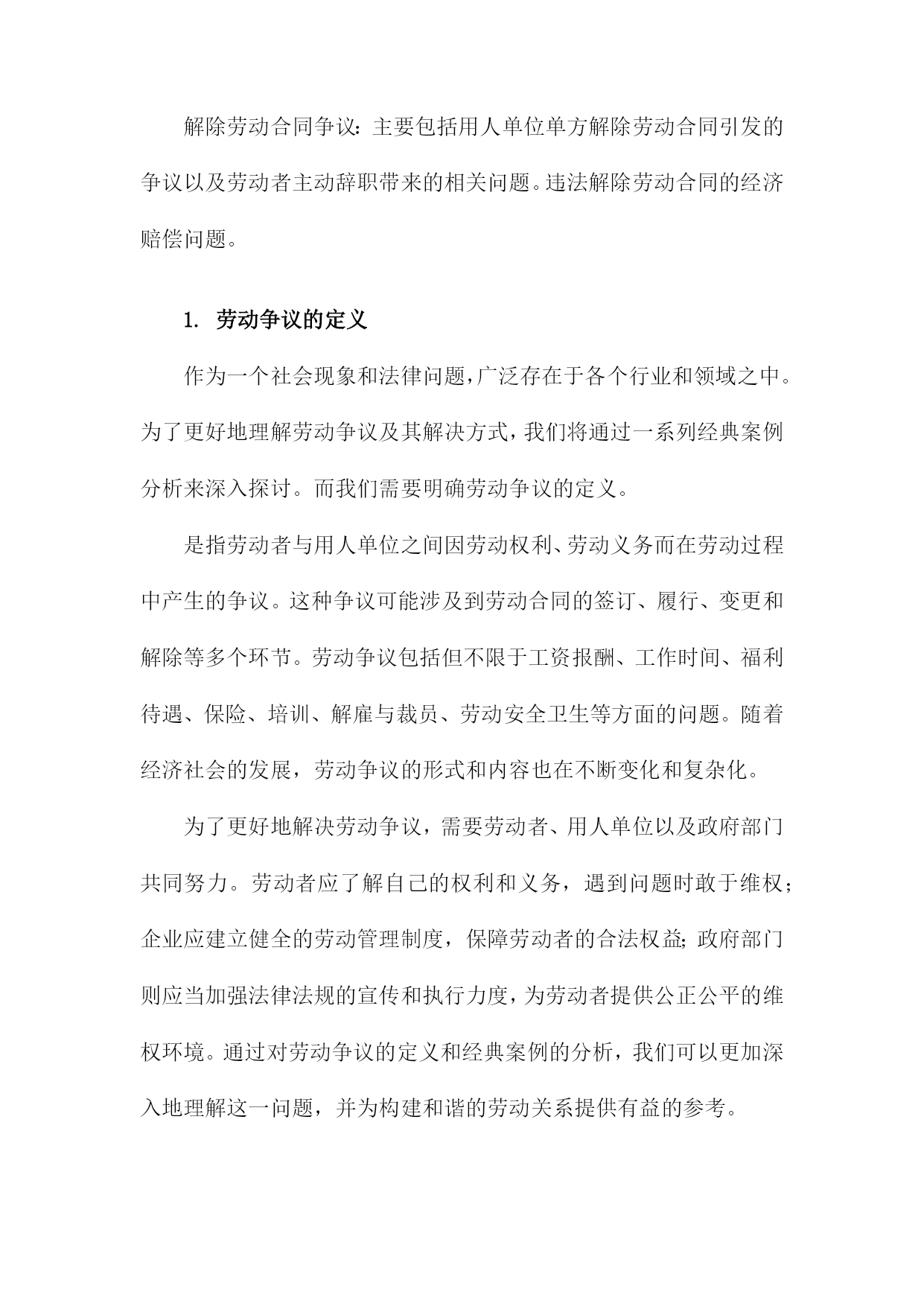 解除劳动合同争议：主要包括用人单位单方解除劳动合同引发的争议以及劳动者主动辞职带来的相关问题。违法解除劳动合同的经济赔偿问题。

1. 劳动争议的定义

作为一个社会现象和法律问题，广泛存在于各个行业和领域之中。为了更好地理解劳动争议及其解决方式，我们将通过一系列经典案例分析来深入探讨。而我们需要明确劳动争议的定义。

是指劳动者与用人单位之间因劳动权利、劳动义务而在劳动过程中产生的争议。这种争议可能涉及到劳动合同的签订、履行、变更和解除等多个环节。劳动争议包括但不限于工资报酬、工作时间、福利待遇、保险、培训、解雇与裁员、劳动安全卫生等方面的问题。随着经济社会的发展，劳动争议的形式和内容也在不断变化和复杂化。

为了更好地解决劳动争议，需要劳动者、用人单位以及政府部门共同努力。劳动者应了解自己的权利和义务，遇到问题时敢于维权；企业应建立健全的劳动管理制度，保障劳动者的合法权益；政府部门则应当加强法律法规的宣传和执行力度，为劳动者提供公正公平的维权环境。通过对劳动争议的定义和经典案例的分析，我们可以更加深入地理解这一问题，并为构建和谐的劳动关系提供有益的参考。